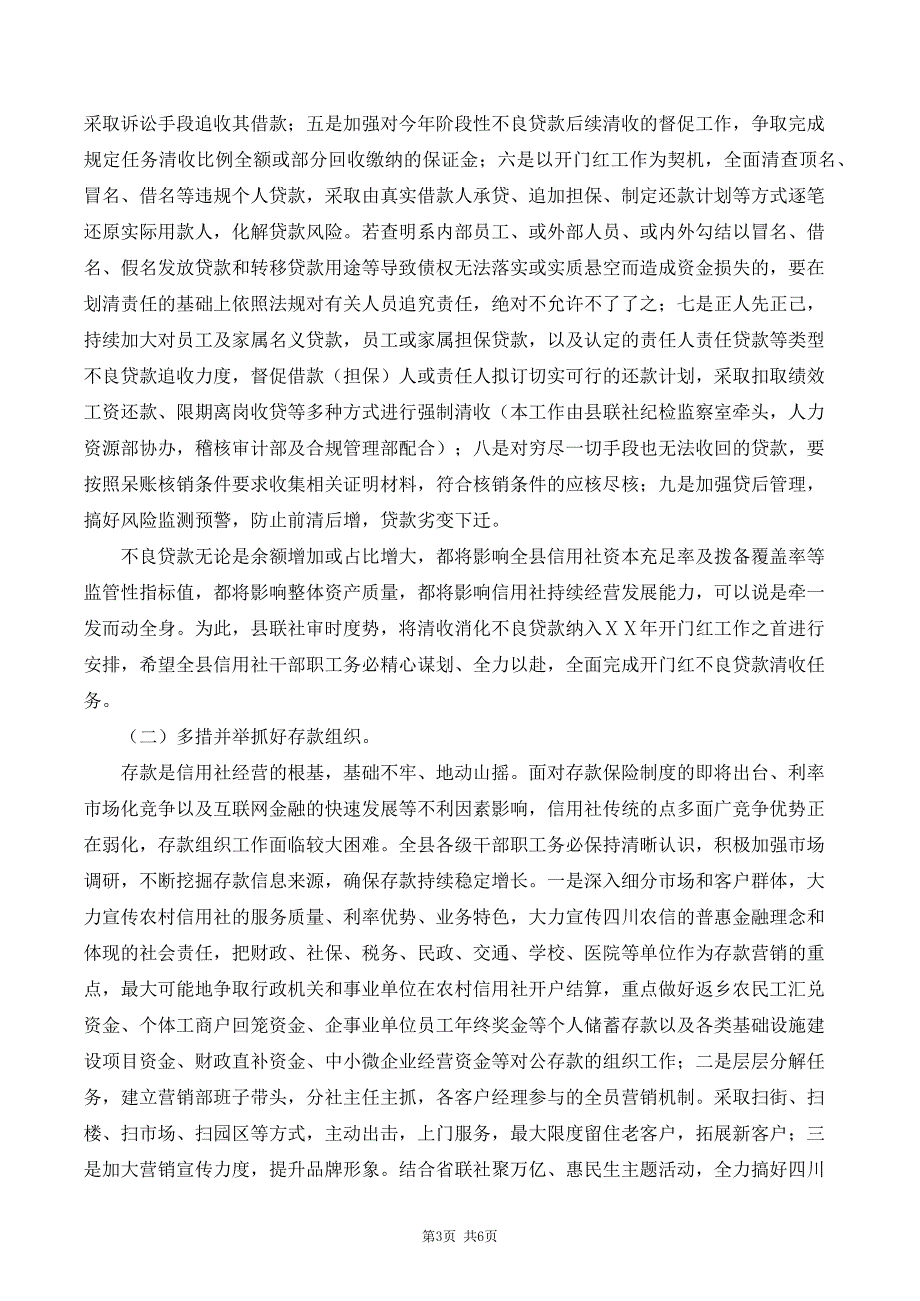 采取诉讼手段追收其借款；五是加强对今年阶段性不良贷款后续清收的督促工作，争取完成规定任务清收比例全额或部分回收缴纳的保证金；六是以开门红工作为契机，全面清查顶名、冒名、借名等违规个人贷款，采取由真实借款人承贷、追加担保、制定还款计划等方式逐笔还原实际用款人，化解贷款风险。若查明系内部员工、或外部人员、或内外勾结以冒名、借名、假名发放贷款和转移贷款用途等导致债权无法落实或实质悬空而造成资金损失的，要在划清责任的基础上依照法规对有关人员追究责任，绝对不允许不了了之；七是正人先正己，持续加大对员工及家属名义贷款，员工或家属担保贷款，以及认定的责任人责任贷款等类型不良贷款追收力度，督促借款（担保）人或责任人拟订切实可行的还款计划，采取扣取绩效工资还款、限期离岗收贷等多种方式进行强制清收（本工作由县联社纪检监察室牵头，人力资源部协办，稽核审计部及合规管理部配合）；八是对穷尽一切手段也无法收回的贷款，要按照呆账核销条件要求收集相关证明材料，符合核销条件的应核尽核；九是加强贷后管理，搞好风险监测预警，防止前清后增，贷款劣变下迁。

不良贷款无论是余额增加或占比增大，都将影响全县信用社资本充足率及拨备覆盖率等监管性指标值，都将影响整体资产质量，都将影响信用社持续经营发展能力，可以说是牵一发而动全身。为此，县联社审时度势，将清收消化不良贷款纳入ＸＸ年开门红工作之首进行安排，希望全县信用社干部职工务必精心谋划、全力以赴，全面完成开门红不良贷款清收任务。

（二）多措并举抓好存款组织。

存款是信用社经营的根基，基础不牢、地动山摇。面对存款保险制度的即将出台、利率市场化竞争以及互联网金融的快速发展等不利因素影响，信用社传统的点多面广竞争优势正在弱化，存款组织工作面临较大困难。全县各级干部职工务必保持清晰认识，积极加强市场调研，不断挖掘存款信息来源，确保存款持续稳定增长。一是深入细分市场和客户群体，大力宣传农村信用社的服务质量、利率优势、业务特色，大力宣传四川农信的普惠金融理念和体现的社会责任，把财政、社保、税务、民政、交通、学校、医院等单位作为存款营销的重点，最大可能地争取行政机关和事业单位在农村信用社开户结算，重点做好返乡农民工汇兑资金、个体工商户回笼资金、企事业单位员工年终奖金等个人储蓄存款以及各类基础设施建设项目资金、财政直补资金、中小微企业经营资金等对公存款的组织工作；二是层层分解任务，建立营销部班子带头，分社主任主抓，各客户经理参与的全员营销机制。采取扫街、扫楼、扫市场、扫园区等方式，主动出击，上门服务，最大限度留住老客户，拓展新客户；三是加大营销宣传力度，提升品牌形象。结合省联社聚万亿、惠民生主题活动，全力搞好四川

第3页 共6页